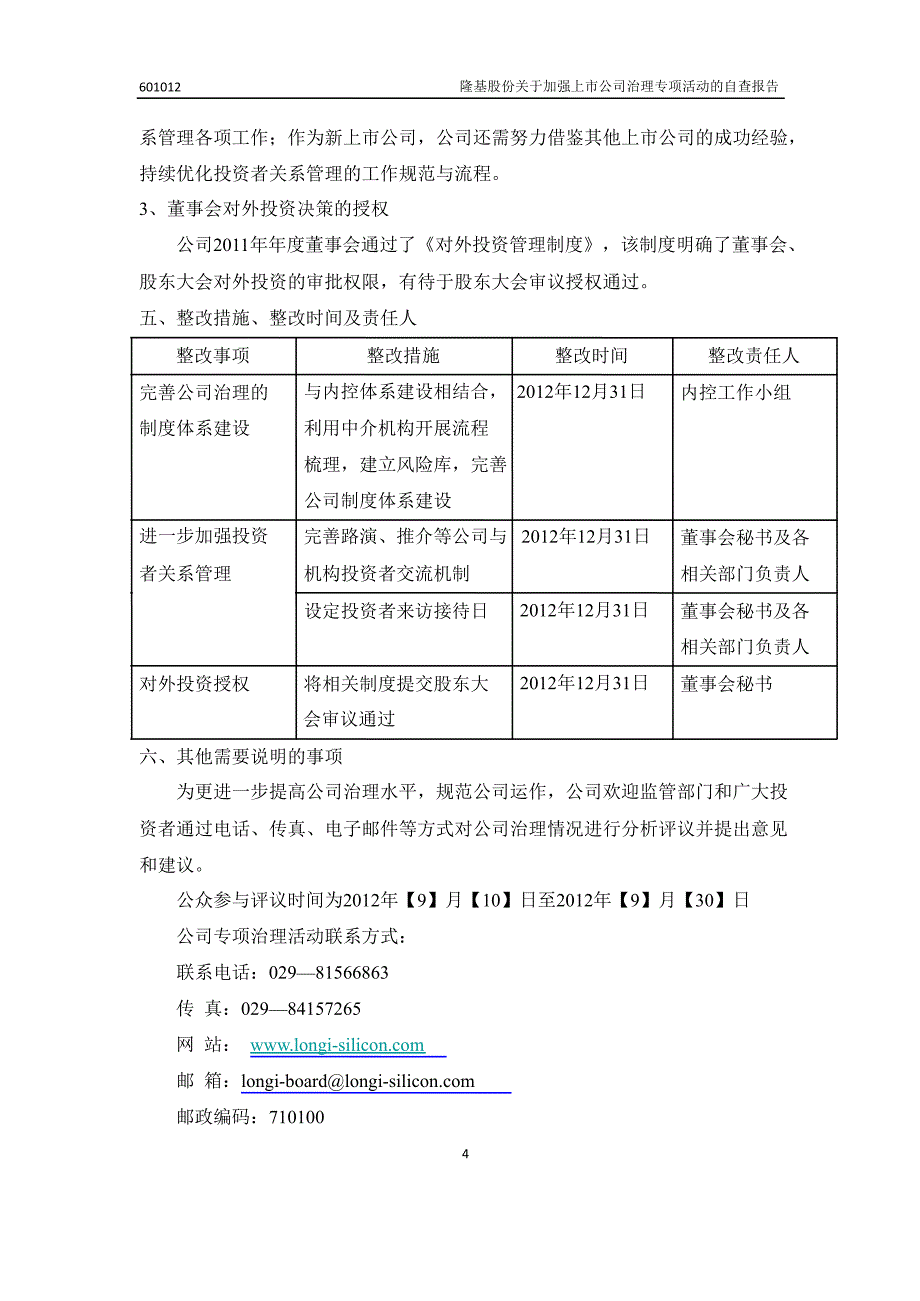 601012 隆基股份关于加强上市公司治理专项活动的自查报告

系管理各项工作；作为新上市公司，公司还需努力借鉴其他上市公司的成功经验，持续优化投资者关系管理的工作规范与流程。

3、董事会对外投资决策的授权

公司2011年年度董事会通过了《对外投资管理制度》，该制度明确了董事会、股东大会对外投资的审批权限，有待于股东大会审议授权通过。

五、整改措施、整改时间及责任人

| 整改事项 | 整改措施 | 整改时间 | 整改责任人 |
|---|---|---|---|
| 完善公司治理的制度体系建设 | 与内控体系建设相结合，利用中介机构开展流程梳理，建立风险库，完善公司制度体系建设 | 2012年12月31日 | 内控工作小组 |
| 进一步加强投资者关系管理 | 完善路演、推介等公司与机构投资者交流机制 | 2012年12月31日 | 董事会秘书及各相关部门负责人 |
| | 设定投资者来访接待日 | 2012年12月31日 | 董事会秘书及各相关部门负责人 |
| 对外投资授权 | 将相关制度提交股东大会审议通过 | 2012年12月31日 | 董事会秘书 |

六、其他需要说明的事项

为更进一步提高公司治理水平，规范公司运作，公司欢迎监管部门和广大投资者通过电话、传真、电子邮件等方式对公司治理情况进行分析评议并提出意见和建议。

公众参与评议时间为2012年【9】月【10】日至2012年【9】月【30】日

公司专项治理活动联系方式：

联系电话：029—81566863

传 真：029—84157265

网 站： www.longi-silicon.com

邮 箱：longi-board@longi-silicon.com

邮政编码：710100

4